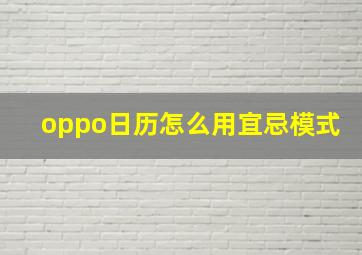 oppo日历怎么用宜忌模式